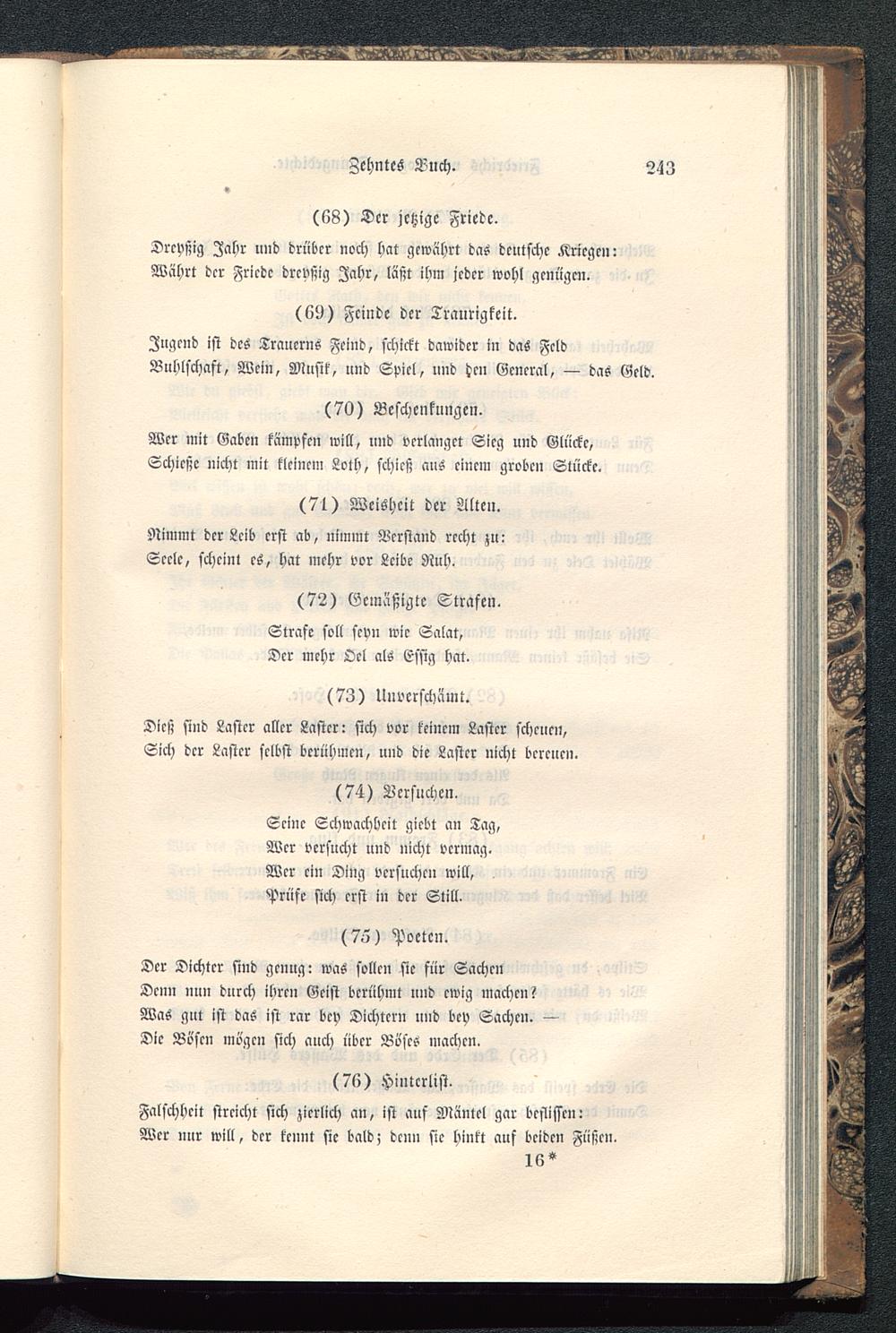 Zehntes Buch. 243

(68) Der jetzige Friede.

Dreyßig Jahr und drüber noch hat gewährt das deutsche Kriegen:
Währt der Friede dreyßig Jahr, läßt ihm jeder wohl genügen.

(69) Feinde der Traurigkeit.

Jugend ist des Trauerns Feind, schickt dawider in das Feld
Buhlschaft, Wein, Musik, und Spiel, und den General, — das Geld.

(70) Beschenkungen.

Wer mit Gaben kämpfen will, und verlanget Sieg und Glücke,
Schieße nicht mit kleinem Loth, schieß aus einem groben Stücke.

(71) Weisheit der Alten.

Nimmt der Leib erst ab, nimmt Verstand recht zu:
Seele, scheint es, hat mehr vor Leibe Ruh.

(72) Gemäßigte Strafen.

Strafe soll seyn wie Salat,
Der mehr Oel als Essig hat.

(73) Unverschämt.

Dieß sind Laster aller Laster: sich vor keinem Laster scheuen,
Sich der Laster selbst berühmen, und die Laster nicht bereuen.

(74) Versuchen.

Seine Schwachheit giebt an Tag,
Wer versucht und nicht vermag.
Wer ein Ding versuchen will,
Prüfe sich erst in der Still.

(75) Poeten.

Der Dichter sind genug: was sollen sie für Sachen
Denn nun durch ihren Geist berühmt und ewig machen?
Was gut ist das ist rar bey Dichtern und bey Sachen. —
Die Bösen mögen sich auch über Böses machen.

(76) Hinterlist.

Falschheit streicht sich zierlich an, ist auf Mäntel gar beflissen:
Wer nur will, der kennt sie bald; denn sie hinkt auf beiden Füßen.

16*